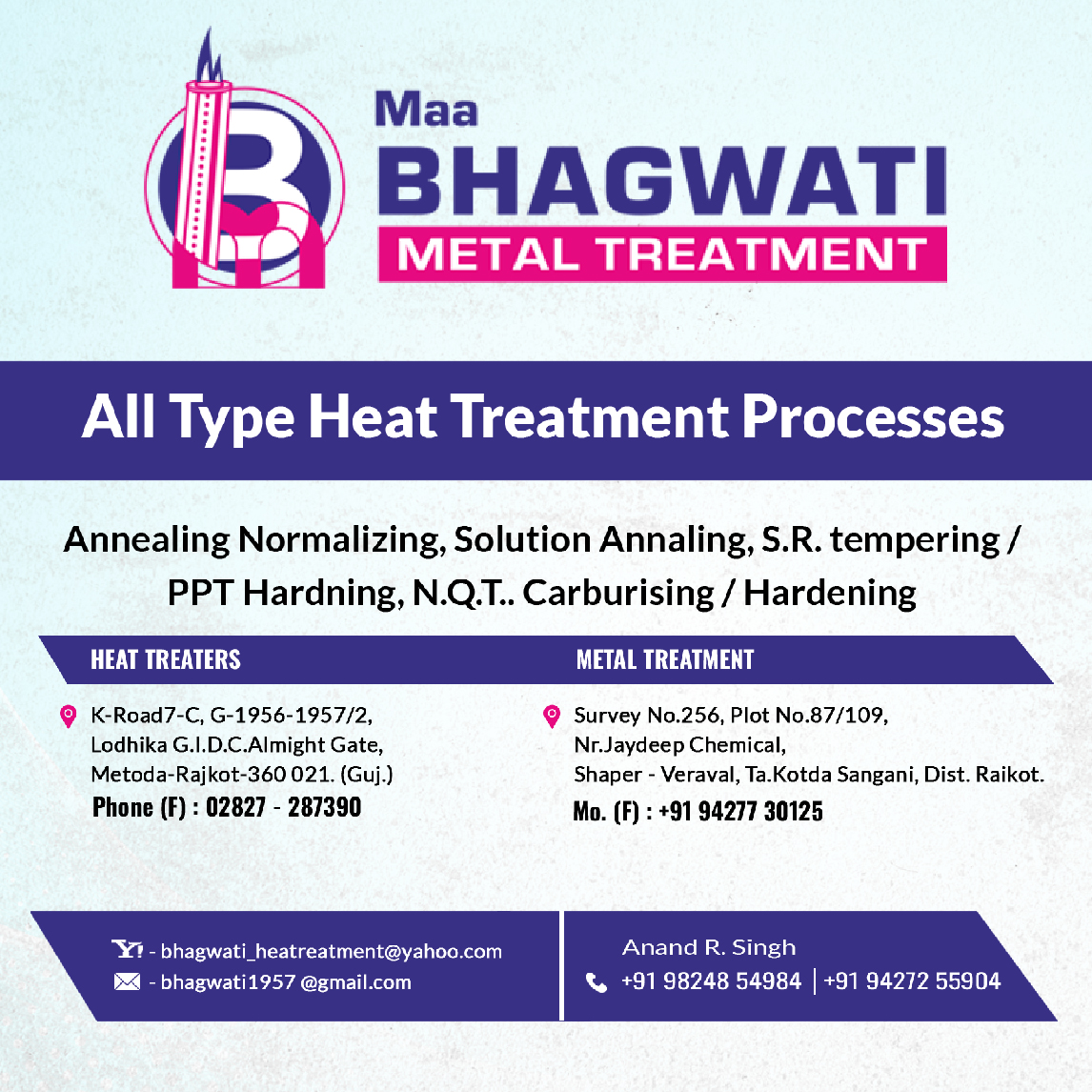 Maa
BHAGWATI
METAL TREATMENT

All Type Heat Treatment Processes

Annealing Normalizing, Solution Annaling, S.R. tempering / PPT Hardning, N.Q.T.. Carburising / Hardening

HEAT TREATERS

K-Road7-C, G-1956-1957/2,
Lodhika G.I.D.C.Almight Gate,
Metoda-Rajkot-360 021. (Guj.)
Phone (F) : 02827 - 287390

METAL TREATMENT

Survey No.256, Plot No.87/109,
Nr.Jaydeep Chemical,
Shaper - Veraval, Ta.Kotda Sangani, Dist. Raikot.
Mo. (F) : +91 94277 30125

Y! - bhagwati_heatreatment@yahoo.com
- bhagwati1957 @gmail.com

Anand R. Singh
+91 98248 54984 | +91 94272 55904